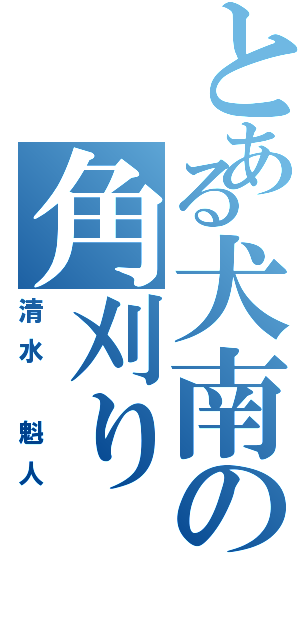 とある犬南の角刈り

清水 魁人